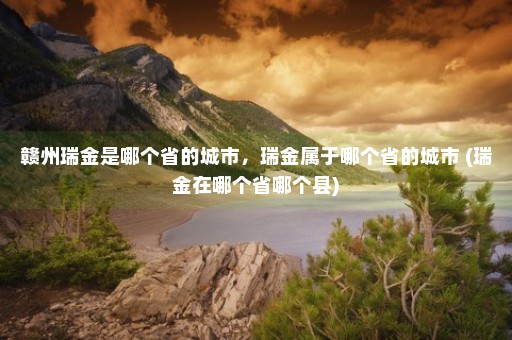 赣州瑞金是哪个省的城市，瑞金属于哪个省的城市 (瑞金在哪个省哪个县)